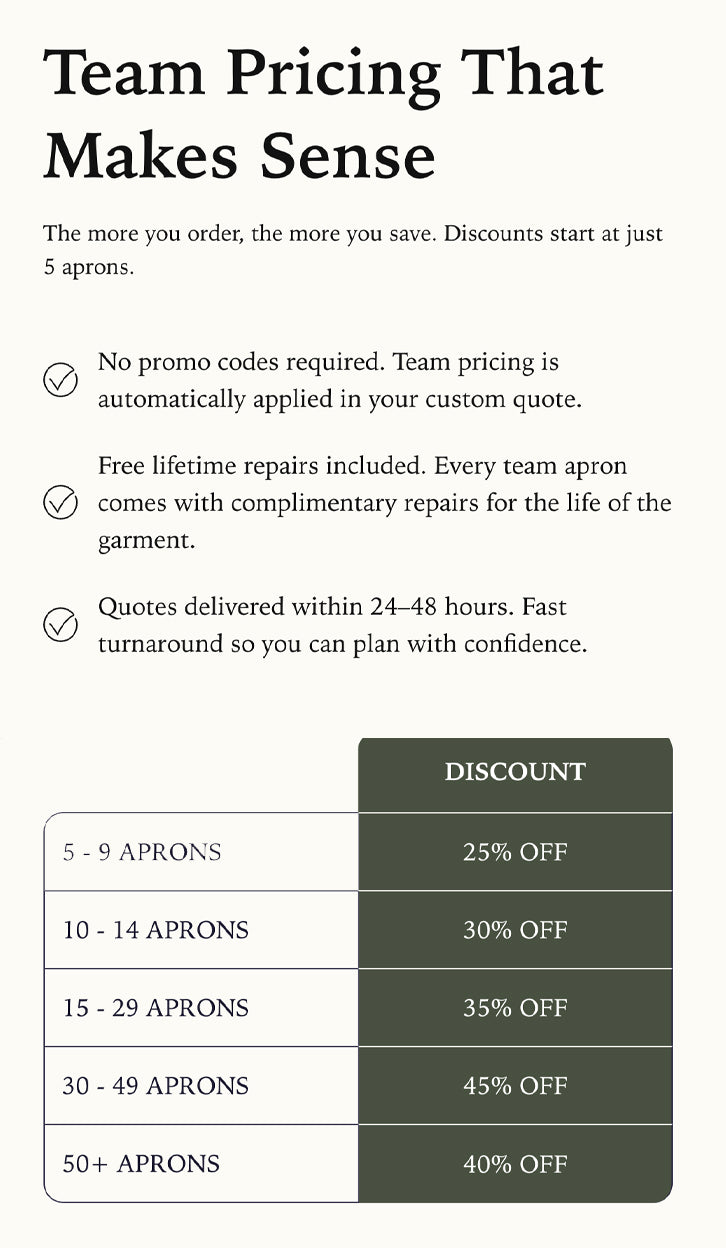 Team Pricing That Makes Sense

The more you order, the more you save. Discounts start at just 5 aprons.

No promo codes required. Team pricing is automatically applied in your custom quote.

Free lifetime repairs included. Every team apron comes with complimentary repairs for the life of the garment.

Quotes delivered within 24–48 hours. Fast turnaround so you can plan with confidence.

| | DISCOUNT |
|---|---|
| 5 - 9 APRONS | 25% OFF |
| 10 - 14 APRONS | 30% OFF |
| 15 - 29 APRONS | 35% OFF |
| 30 - 49 APRONS | 45% OFF |
| 50+ APRONS | 40% OFF |